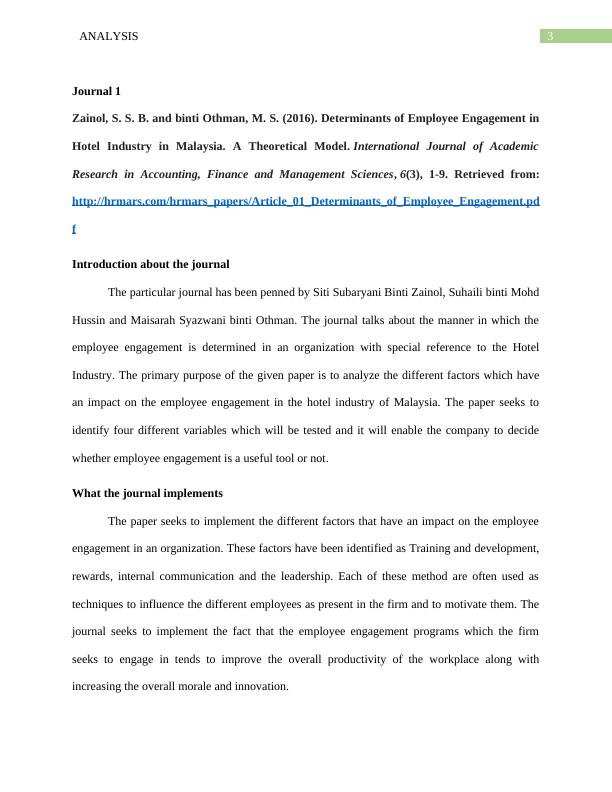 ANALYSIS

3

Journal 1

Zainol, S. S. B. and binti Othman, M. S. (2016). Determinants of Employee Engagement in Hotel Industry in Malaysia. A Theoretical Model. International Journal of Academic Research in Accounting, Finance and Management Sciences, 6(3), 1-9. Retrieved from: http://hrmars.com/hrmars_papers/Article_01_Determinants_of_Employee_Engagement.pdf

Introduction about the journal

The particular journal has been penned by Siti Subaryani Binti Zainol, Suhaili binti Mohd Hussin and Maisarah Syazwani binti Othman. The journal talks about the manner in which the employee engagement is determined in an organization with special reference to the Hotel Industry. The primary purpose of the given paper is to analyze the different factors which have an impact on the employee engagement in the hotel industry of Malaysia. The paper seeks to identify four different variables which will be tested and it will enable the company to decide whether employee engagement is a useful tool or not.

What the journal implements

The paper seeks to implement the different factors that have an impact on the employee engagement in an organization. These factors have been identified as Training and development, rewards, internal communication and the leadership. Each of these method are often used as techniques to influence the different employees as present in the firm and to motivate them. The journal seeks to implement the fact that the employee engagement programs which the firm seeks to engage in tends to improve the overall productivity of the workplace along with increasing the overall morale and innovation.